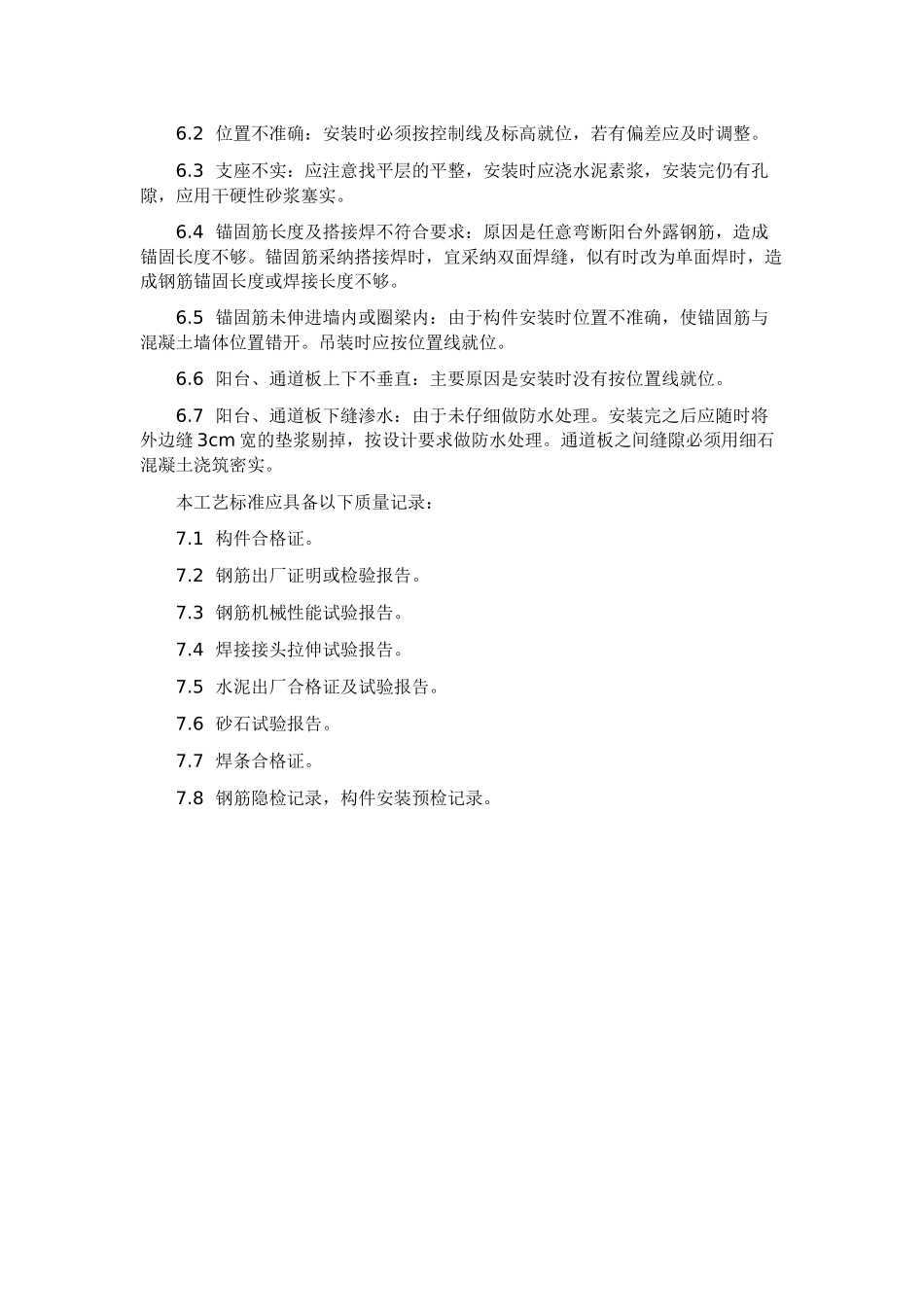 6.2 位置不准确：安装时必须按控制线及标高就位，若有偏差应及时调整。

6.3 支座不实：应注意找平层的平整，安装时应浇水泥素浆，安装完仍有孔隙，应用干硬性砂浆塞实。

6.4 锚固筋长度及搭接焊不符合要求：原因是任意弯断阳台外露钢筋，造成锚固长度不够。锚固筋采纳搭接焊时，宜采纳双面焊缝，似有时改为单面焊时，造成钢筋锚固长度或焊接长度不够。

6.5 锚固筋未伸进墙内或圈梁内：由于构件安装时位置不准确，使锚固筋与混凝土墙体位置错开。吊装时应按位置线就位。

6.6 阳台、通道板上下不垂直：主要原因是安装时没有按位置线就位。

6.7 阳台、通道板下缝渗水：由于未仔细做防水处理。安装完之后应随时将外边缝 3cm 宽的垫浆剔掉，按设计要求做防水处理。通道板之间缝隙必须用细石混凝土浇筑密实。

本工艺标准应具备以下质量记录：

7.1 构件合格证。

7.2 钢筋出厂证明或检验报告。

7.3 钢筋机械性能试验报告。

7.4 焊接接头拉伸试验报告。

7.5 水泥出厂合格证及试验报告。

7.6 砂石试验报告。

7.7 焊条合格证。

7.8 钢筋隐检记录，构件安装预检记录。